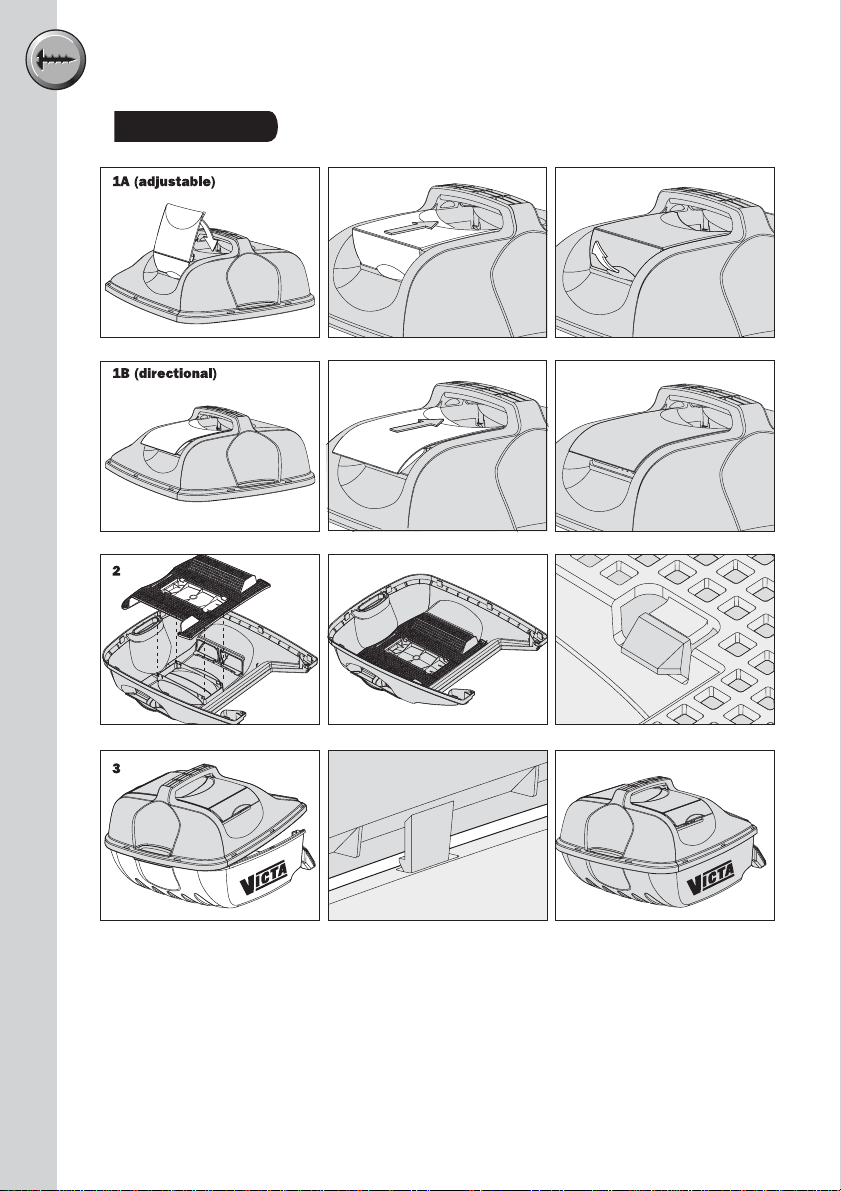 1A (adjustable)

1B (directional)

2

3

VICTA

VICTA